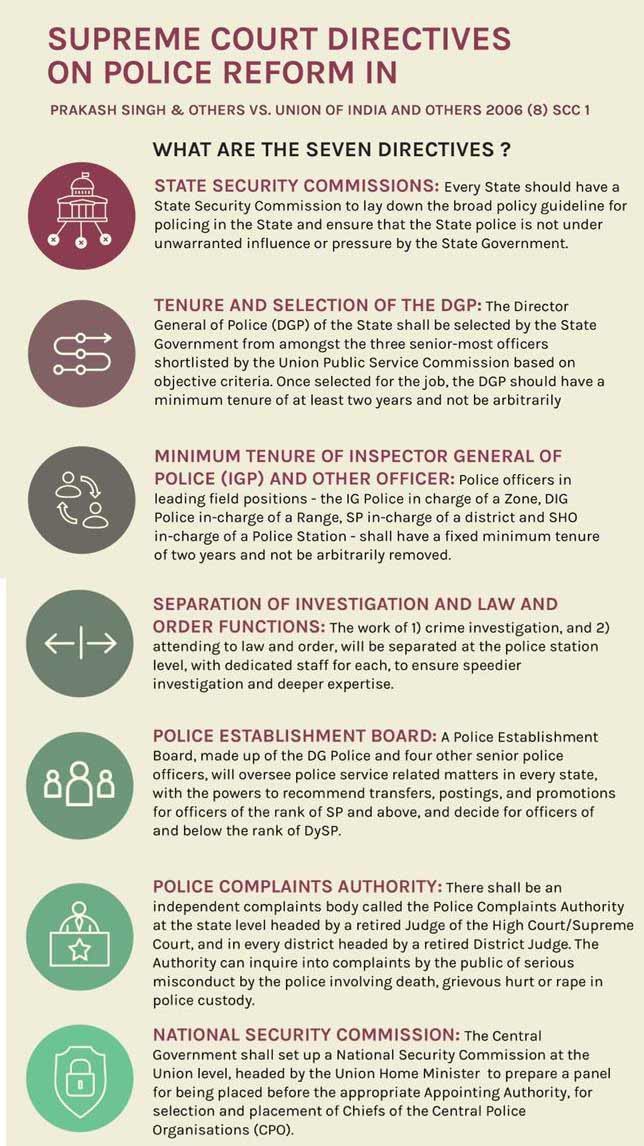 SUPREME COURT DIRECTIVES ON POLICE REFORM IN

PRAKASH SINGH & OTHERS VS. UNION OF INDIA AND OTHERS 2006 (8) SCC 1

WHAT ARE THE SEVEN DIRECTIVES ?

STATE SECURITY COMMISSIONS: Every State should have a State Security Commission to lay down the broad policy guideline for policing in the State and ensure that the State police is not under unwarranted influence or pressure by the State Government.

TENURE AND SELECTION OF THE DGP: The Director General of Police (DGP) of the State shall be selected by the State Government from amongst the three senior-most officers shortlisted by the Union Public Service Commission based on objective criteria. Once selected for the job, the DGP should have a minimum tenure of at least two years and not be arbitrarily

MINIMUM TENURE OF INSPECTOR GENERAL OF POLICE (IGP) AND OTHER OFFICER: Police officers in leading field positions - the IG Police in charge of a Zone, DIG Police in-charge of a Range, SP in-charge of a district and SHO in-charge of a Police Station - shall have a fixed minimum tenure of two years and not be arbitrarily removed.

SEPARATION OF INVESTIGATION AND LAW AND ORDER FUNCTIONS: The work of 1) crime investigation, and 2) attending to law and order, will be separated at the police station level, with dedicated staff for each, to ensure speedier investigation and deeper expertise.

POLICE ESTABLISHMENT BOARD: A Police Establishment Board, made up of the DG Police and four other senior police officers, will oversee police service related matters in every state, with the powers to recommend transfers, postings, and promotions for officers of the rank of SP and above, and decide for officers of and below the rank of DySP.

POLICE COMPLAINTS AUTHORITY: There shall be an independent complaints body called the Police Complaints Authority at the state level headed by a retired Judge of the High Court/Supreme Court, and in every district headed by a retired District Judge. The Authority can inquire into complaints by the public of serious misconduct by the police involving death, grievous hurt or rape in police custody.

NATIONAL SECURITY COMMISSION: The Central Government shall set up a National Security Commission at the Union level, headed by the Union Home Minister to prepare a panel for being placed before the appropriate Appointing Authority, for selection and placement of Chiefs of the Central Police Organisations (CPO).